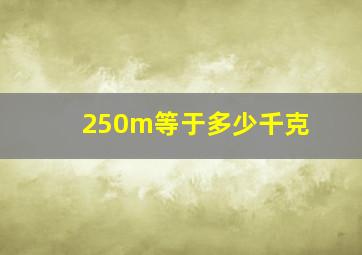 250m等于多少千克